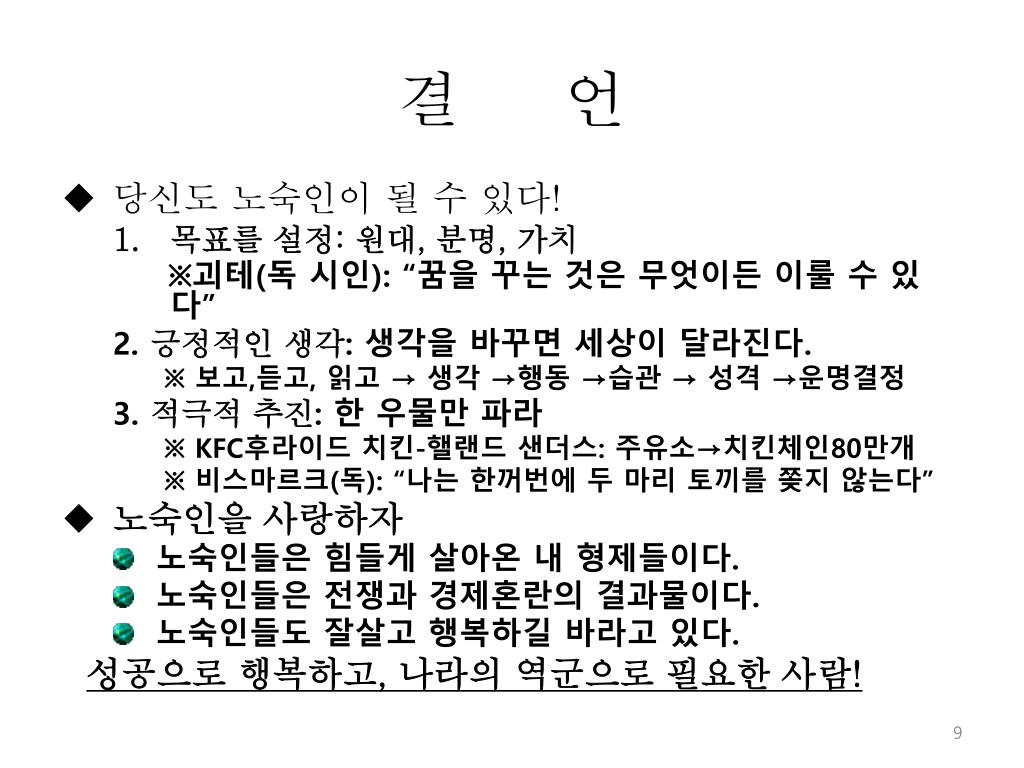 결 언

◆ 당신도 노숙인이 될 수 있다!

1. 목표를 설정: 원대, 분명, 가치

※괴테(독 시인): “꿈을 꾸는 것은 무엇이든 이룰 수 있다”

2. 긍정적인 생각: 생각을 바꾸면 세상이 달라진다.

※ 보고,듣고, 읽고 → 생각 →행동 →습관 → 성격 →운명결정

3. 적극적 추진: 한 우물만 파라

※ KFC후라이드 치킨-핼랜드 샌더스: 주유소→치킨체인80만개

※ 비스마르크(독): “나는 한꺼번에 두 마리 토끼를 쫓지 않는다”

◆ 노숙인을 사랑하자

노숙인들은 힘들게 살아온 내 형제들이다.

노숙인들은 전쟁과 경제혼란의 결과물이다.

노숙인들도 잘살고 행복하길 바라고 있다.

성공으로 행복하고, 나라의 역군으로 필요한 사람!

9